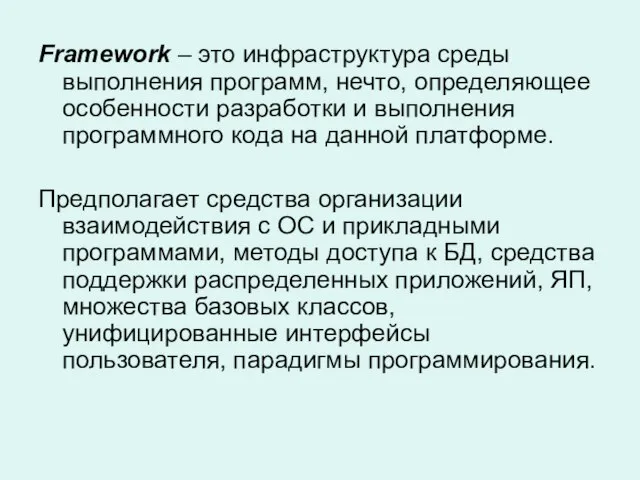 Framework – это инфраструктура среды выполнения программ, нечто, определяющее особенности разработки и выполнения программного кода на данной платформе.

Предполагает средства организации взаимодействия с ОС и прикладными программами, методы доступа к БД, средства поддержки распределенных приложений, ЯП, множества базовых классов, унифицированные интерфейсы пользователя, парадигмы программирования.